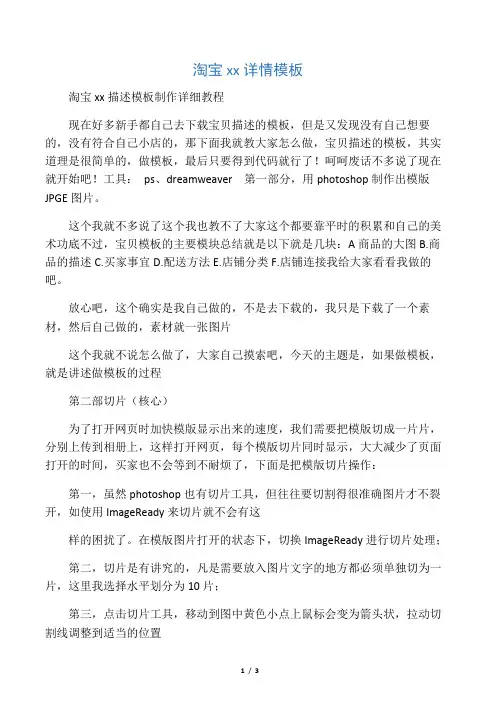 淘宝 xx 详情模板

淘宝 xx 描述模板制作详细教程

现在好多新手都自己去下载宝贝描述的模板，但是又发现没有自己想要的，没有符合自己小店的，那下面我就教大家怎么做，宝贝描述的模板，其实道理是很简单的，做模板，最后只要得到代码就行了！呵呵废话不多说了现在就开始吧！工具： ps、dreamweaver 第一部分，用 photoshop 制作出模版 JPGE 图片。

这个我就不多说了这个我也教不了大家这个都要靠平时的积累和自己的美术功底不过，宝贝模板的主要模块总结就是以下就是几块：A 商品的大图 B.商品的描述 C.买家事宜 D.配送方法 E.店铺分类 F.店铺连接我给大家看看我做的吧。

放心吧，这个确实是我自己做的，不是去下载的，我只是下载了一个素材，然后自己做的，素材就一张图片

这个我就不说怎么做了，大家自己摸索吧，今天的主题是，如果做模板，就是讲述做模板的过程

第二部切片（核心）

为了打开网页时加快模版显示出来的速度，我们需要把模版切成一片片，分别上传到相册上，这样打开网页，每个模版切片同时显示，大大减少了页面打开的时间，买家也不会等到不耐烦了，下面是把模版切片操作：

第一，虽然 photoshop 也有切片工具，但往往要切割得很准确图片才不裂开，如使用 ImageReady 来切片就不会有这

样的困扰了。在模版图片打开的状态下，切换 ImageReady 进行切片处理；

第二，切片是有讲究的，凡是需要放入图片文字的地方都必须单独切为一片，这里我选择水平划分为 10 片；

第三，点击切片工具，移动到图中黄色小点上鼠标会变为箭头状，拉动切割线调整到适当的位置

1 / 3